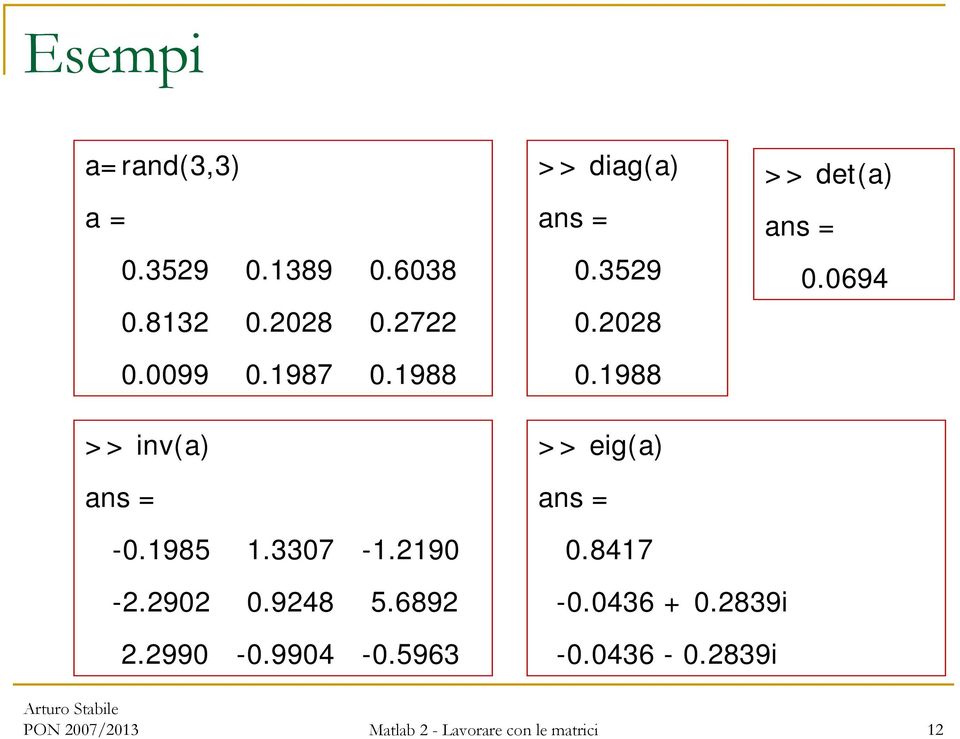 Esempi

a=rand(3,3)

a =

0.3529 0.1389 0.6038

0.8132 0.2028 0.2722

0.0099 0.1987 0.1988

>> diag(a)

ans =

0.3529

0.2028

0.1988

>> det(a)

ans =

0.0694

>> inv(a)

ans =

-0.1985 1.3307 -1.2190

-2.2902 0.9248 5.6892

2.2990 -0.9904 -0.5963

>> eig(a)

ans =

0.8417

-0.0436 + 0.2839i

-0.0436 - 0.2839i

Arturo Stabile
PON 2007/2013

Matlab 2 - Lavorare con le matrici

12